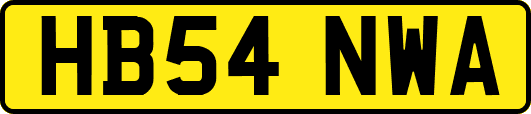 HB54 NWA